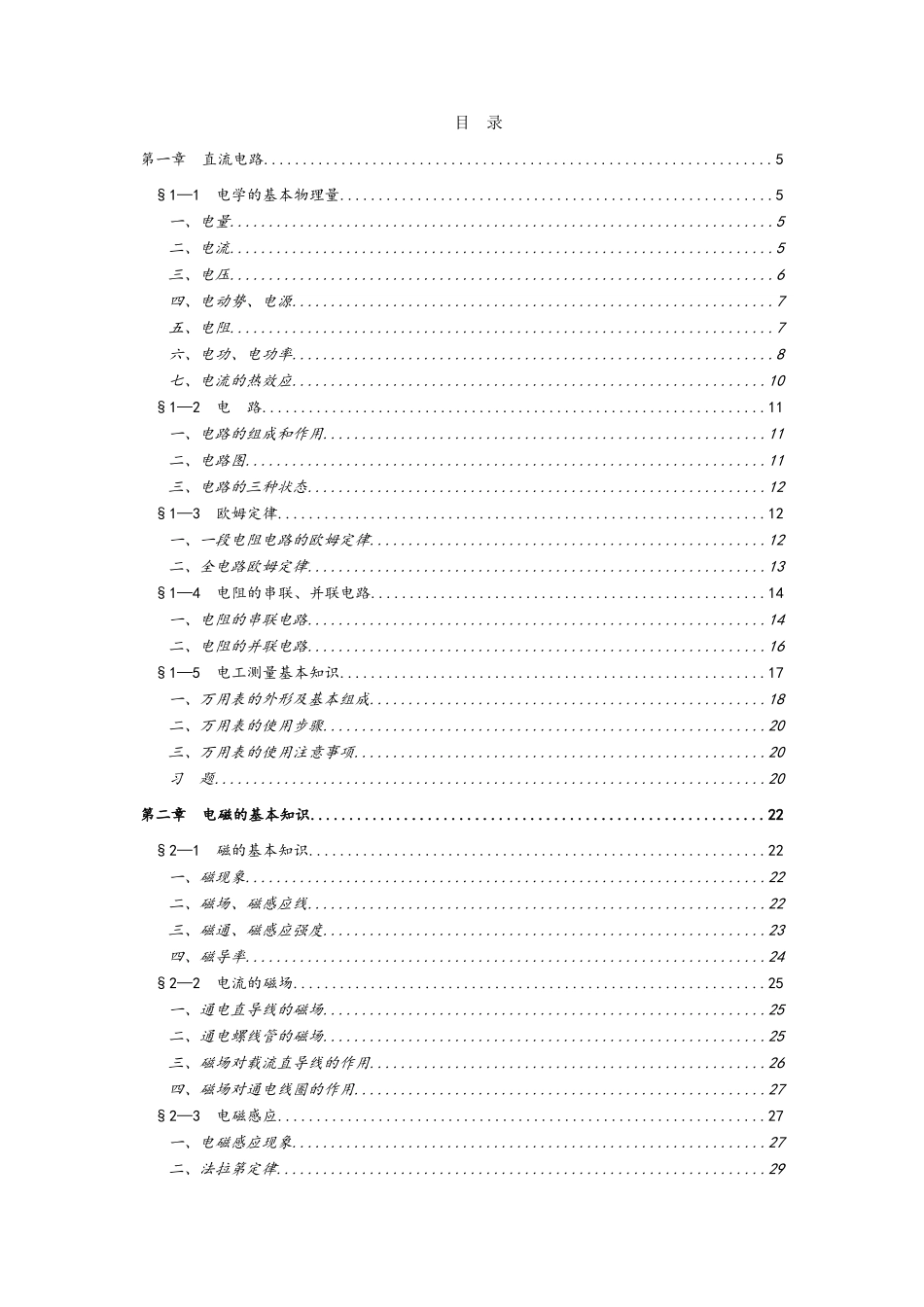 目 录

第一章 直流电路 5

§1—1 电学的基本物理量 5

一、电量 5

二、电流 5

三、电压 6

四、电动势、电源 7

五、电阻 7

六、电功、电功率 8

七、电流的热效应 10

§1—2 电 路 11

一、电路的组成和作用 11

二、电路图 11

三、电路的三种状态 12

§1—3 欧姆定律 12

一、一段电阻电路的欧姆定律 12

二、全电路欧姆定律 13

§1—4 电阻的串联、并联电路 14

一、电阻的串联电路 14

二、电阻的并联电路 16

§1—5 电工测量基本知识 17

一、万用表的外形及基本组成 18

二、万用表的使用步骤 20

三、万用表的使用注意事项 20

习 题 20

第二章 电磁的基本知识 22

§2—1 磁的基本知识 22

一、磁现象 22

二、磁场、磁感应线 22

三、磁通、磁感应强度 23

四、磁导率 24

§2—2 电流的磁场 25

一、通电直导线的磁场 25

二、通电螺线管的磁场 25

三、磁场对载流直导线的作用 26

四、磁场对通电线圈的作用 27

§2—3 电磁感应 27

一、电磁感应现象 27

二、法拉第定律 29